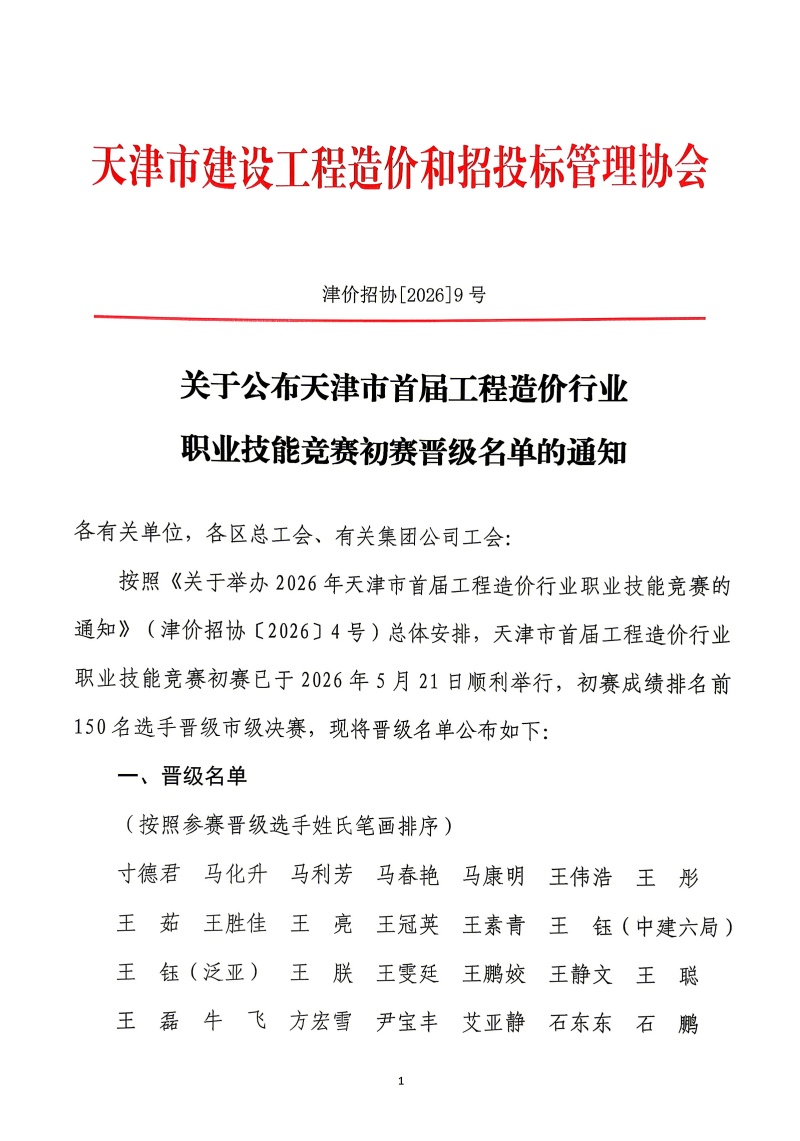 天津市建设工程造价和招投标管理协会

津价招协[2026]9号

关于公布天津市首届工程造价行业
职业技能竞赛初赛晋级名单的通知

各有关单位，各区总工会、有关集团公司工会：

按照《关于举办2026年天津市首届工程造价行业职业技能竞赛的通知》（津价招协〔2026〕4号）总体安排，天津市首届工程造价行业职业技能竞赛初赛已于2026年5月21日顺利举行，初赛成绩排名前150名选手晋级市级决赛，现将晋级名单公布如下：

一、晋级名单

（按照参赛晋级选手姓氏笔画排序）

寸德君 马化升 马利芳 马春艳 马康明 王伟浩 王 彤

王 茹 王胜佳 王 亮 王冠英 王素青 王 钰（中建六局）

王 钰（泛亚） 王 朕 王雯廷 王鹏姣 王静文 王 聪

王 磊 牛 飞 方宏雪 尹宝丰 艾亚静 石东东 石 鹏

1